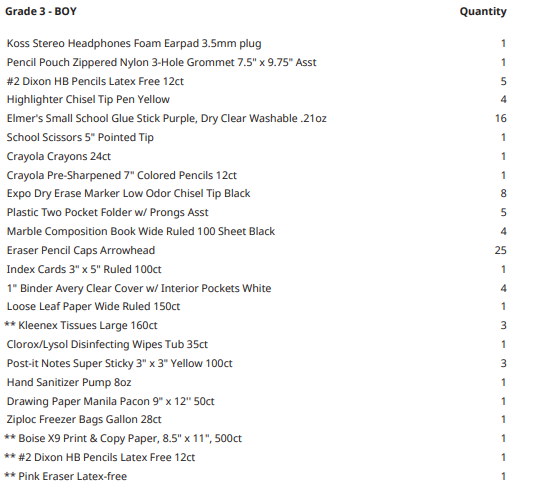 | Grade 3 - BOY | Quantity |
|---|---|
| Koss Stereo Headphones Foam Earpad 3.5mm plug | 1 |
| Pencil Pouch Zippered Nylon 3-Hole Grommet 7.5" x 9.75" Asst | 1 |
| #2 Dixon HB Pencils Latex Free 12ct | 5 |
| Highlighter Chisel Tip Pen Yellow | 4 |
| Elmer's Small School Glue Stick Purple, Dry Clear Washable .21oz | 16 |
| School Scissors 5" Pointed Tip | 1 |
| Crayola Crayons 24ct | 1 |
| Crayola Pre-Sharpened 7" Colored Pencils 12ct | 1 |
| Expo Dry Erase Marker Low Odor Chisel Tip Black | 8 |
| Plastic Two Pocket Folder w/ Prongs Asst | 5 |
| Marble Composition Book Wide Ruled 100 Sheet Black | 4 |
| Eraser Pencil Caps Arrowhead | 25 |
| Index Cards 3" x 5" Ruled 100ct | 1 |
| 1" Binder Avery Clear Cover w/ Interior Pockets White | 4 |
| Loose Leaf Paper Wide Ruled 150ct | 1 |
| ** Kleenex Tissues Large 160ct | 3 |
| Clorox/Lysol Disinfecting Wipes Tub 35ct | 1 |
| Post-it Notes Super Sticky 3" x 3" Yellow 100ct | 3 |
| Hand Sanitizer Pump 8oz | 1 |
| Drawing Paper Manila Pacon 9" x 12'' 50ct | 1 |
| Ziploc Freezer Bags Gallon 28ct | 1 |
| ** Boise X9 Print & Copy Paper, 8.5" x 11", 500ct | 1 |
| ** #2 Dixon HB Pencils Latex Free 12ct | 1 |
| ** Pink Eraser Latex-free | 1 |